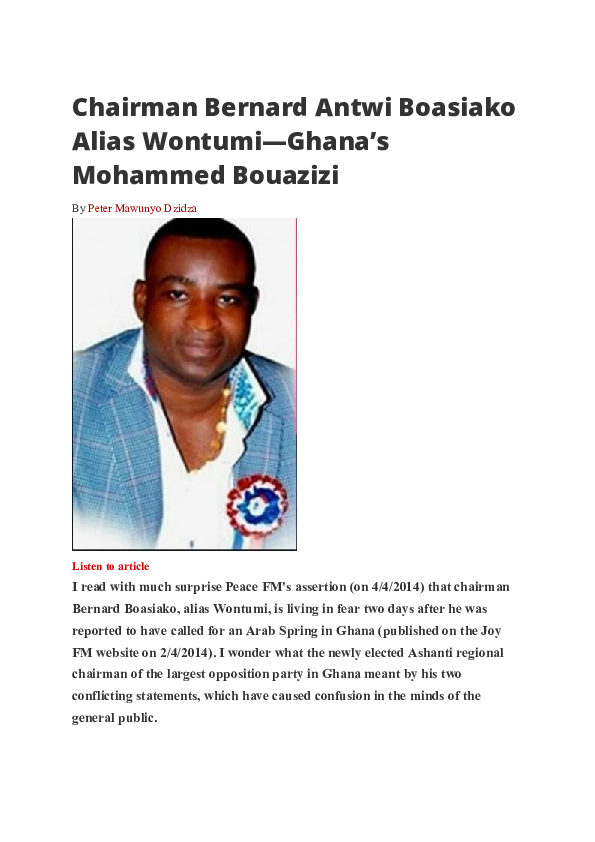 Chairman Bernard Antwi Boasiako Alias Wontumi—Ghana's Mohammed Bouazizi

By Peter Mawunyo Dzidza

Listen to article

I read with much surprise Peace FM's assertion (on 4/4/2014) that chairman Bernard Boasiako, alias Wontumi, is living in fear two days after he was reported to have called for an Arab Spring in Ghana (published on the Joy FM website on 2/4/2014). I wonder what the newly elected Ashanti regional chairman of the largest opposition party in Ghana meant by his two conflicting statements, which have caused confusion in the minds of the general public.